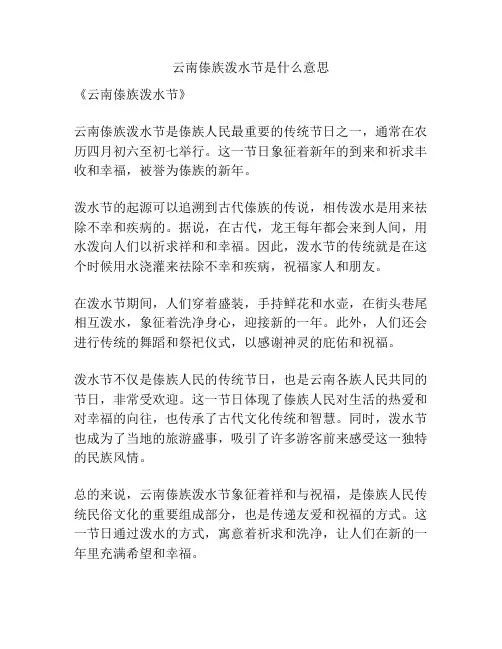 云南傣族泼水节是什么意思

《云南傣族泼水节》

云南傣族泼水节是傣族人民最重要的传统节日之一，通常在农历四月初六至初七举行。这一节日象征着新年的到来和祈求丰收和幸福，被誉为傣族的新年。

泼水节的起源可以追溯到古代傣族的传说，相传泼水是用来祛除不幸和疾病的。据说，在古代，龙王每年都会来到人间，用水泼向人们以祈求祥和和幸福。因此，泼水节的传统就是在这个时候用水浇灌来祛除不幸和疾病，祝福家人和朋友。

在泼水节期间，人们穿着盛装，手持鲜花和水壶，在街头巷尾相互泼水，象征着洗净身心，迎接新的一年。此外，人们还会进行传统的舞蹈和祭祀仪式，以感谢神灵的庇佑和祝福。

泼水节不仅是傣族人民的传统节日，也是云南各族人民共同的节日，非常受欢迎。这一节日体现了傣族人民对生活的热爱和对幸福的向往，也传承了古代文化传统和智慧。同时，泼水节也成为了当地的旅游盛事，吸引了许多游客前来感受这一独特的民族风情。

总的来说，云南傣族泼水节象征着祥和与祝福，是傣族人民传统民俗文化的重要组成部分，也是传递友爱和祝福的方式。这一节日通过泼水的方式，寓意着祈求和洗净，让人们在新的一年里充满希望和幸福。